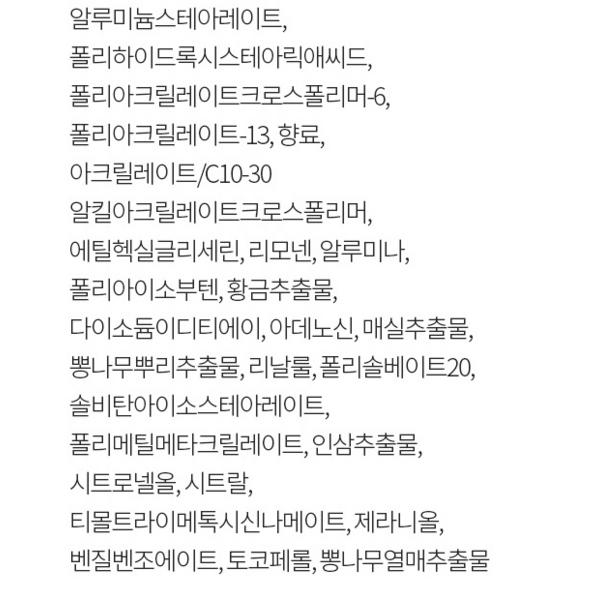 알루미늄스테아레이트,
폴리하이드록시스테아릭애씨드,
폴리아크릴레이트크로스폴리머-6,
폴리아크릴레이트-13, 향료,
아크릴레이트/C10-30
알킬아크릴레이트크로스폴리머,
에틸헥실글리세린, 리모넨, 알루미나,
폴리아이소부텐, 황금추출물,
다이소듐이디티에이, 아데노신, 매실추출물,
뽕나무뿌리추출물, 리날룰, 폴리솔베이트20,
솔비탄아이소스테아레이트,
폴리메틸메타크릴레이트, 인삼추출물,
시트로넬올, 시트랄,
티몰트라이메톡시신나메이트, 제라니올,
벤질벤조에이트, 토코페롤, 뽕나무열매추출물